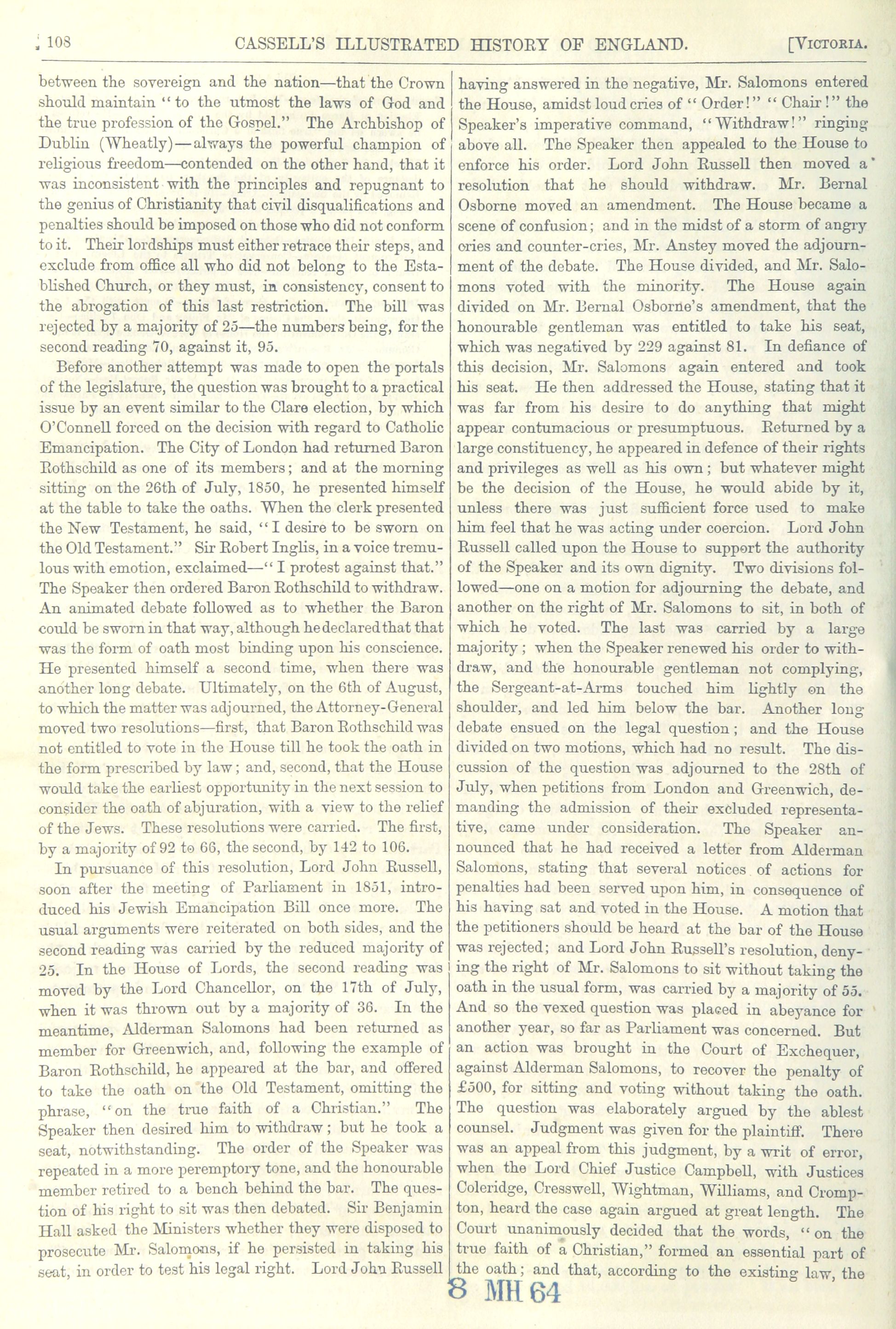 108 CASSELL'S ILLUSTRATED HISTORY OF ENGLAND. [VICTORIA.

between the sovereign and the nation—that the Crown should maintain "to the utmost the laws of God and the true profession of the Gospel." The Archbishop of Dublin (Wheatly)—always the powerful champion of religious freedom—contended on the other hand, that it was inconsistent with the principles and repugnant to the genius of Christianity that civil disqualifications and penalties should be imposed on those who did not conform to it. Their lordships must either retrace their steps, and exclude from office all who did not belong to the Established Church, or they must, in consistency, consent to the abrogation of this last restriction. The bill was rejected by a majority of 25—the numbers being, for the second reading 70, against it, 95.

Before another attempt was made to open the portals of the legislature, the question was brought to a practical issue by an event similar to the Clare election, by which O'Connell forced on the decision with regard to Catholic Emancipation. The City of London had returned Baron Rothschild as one of its members; and at the morning sitting on the 26th of July, 1850, he presented himself at the table to take the oaths. When the clerk presented the New Testament, he said, "I desire to be sworn on the Old Testament." Sir Robert Inglis, in a voice tremulous with emotion, exclaimed—"I protest against that." The Speaker then ordered Baron Rothschild to withdraw. An animated debate followed as to whether the Baron could be sworn in that way, although he declared that that was the form of oath most binding upon his conscience. He presented himself a second time, when there was another long debate. Ultimately, on the 6th of August, to which the matter was adjourned, the Attorney-General moved two resolutions—first, that Baron Rothschild was not entitled to vote in the House till he took the oath in the form prescribed by law; and, second, that the House would take the earliest opportunity in the next session to consider the oath of abjuration, with a view to the relief of the Jews. These resolutions were carried. The first, by a majority of 92 to 66, the second, by 142 to 106.

In pursuance of this resolution, Lord John Russell, soon after the meeting of Parliament in 1851, introduced his Jewish Emancipation Bill once more. The usual arguments were reiterated on both sides, and the second reading was carried by the reduced majority of 25. In the House of Lords, the second reading was moved by the Lord Chancellor, on the 17th of July, when it was thrown out by a majority of 36. In the meantime, Alderman Salomons had been returned as member for Greenwich, and, following the example of Baron Rothschild, he appeared at the bar, and offered to take the oath on the Old Testament, omitting the phrase, "on the true faith of a Christian." The Speaker then desired him to withdraw; but he took a seat, notwithstanding. The order of the Speaker was repeated in a more peremptory tone, and the honourable member retired to a bench behind the bar. The question of his right to sit was then debated. Sir Benjamin Hall asked the Ministers whether they were disposed to prosecute Mr. Salomons, if he persisted in taking his seat, in order to test his legal right. Lord John Russell having answered in the negative, Mr. Salomons entered the House, amidst loud cries of "Order!" "Chair!" the Speaker's imperative command, "Withdraw!" ringing above all. The Speaker then appealed to the House to enforce his order. Lord John Russell then moved a resolution that he should withdraw. Mr. Bernal Osborne moved an amendment. The House became a scene of confusion; and in the midst of a storm of angry cries and counter-cries, Mr. Anstey moved the adjournment of the debate. The House divided, and Mr. Salomons voted with the minority. The House again divided on Mr. Bernal Osborne's amendment, that the honourable gentleman was entitled to take his seat, which was negatived by 229 against 81. In defiance of this decision, Mr. Salomons again entered and took his seat. He then addressed the House, stating that it was far from his desire to do anything that might appear contumacious or presumptuous. Returned by a large constituency, he appeared in defence of their rights and privileges as well as his own; but whatever might be the decision of the House, he would abide by it, unless there was just sufficient force used to make him feel that he was acting under coercion. Lord John Russell called upon the House to support the authority of the Speaker and its own dignity. Two divisions followed—one on a motion for adjourning the debate, and another on the right of Mr. Salomons to sit, in both of which he voted. The last was carried by a large majority; when the Speaker renewed his order to withdraw, and the honourable gentleman not complying, the Sergeant-at-Arms touched him lightly on the shoulder, and led him below the bar. Another long debate ensued on the legal question; and the House divided on two motions, which had no result. The discussion of the question was adjourned to the 28th of July, when petitions from London and Greenwich, demanding the admission of their excluded representative, came under consideration. The Speaker announced that he had received a letter from Alderman Salomons, stating that several notices of actions for penalties had been served upon him, in consequence of his having sat and voted in the House. A motion that the petitioners should be heard at the bar of the House was rejected; and Lord John Russell's resolution, denying the right of Mr. Salomons to sit without taking the oath in the usual form, was carried by a majority of 55. And so the vexed question was placed in abeyance for another year, so far as Parliament was concerned. But an action was brought in the Court of Exchequer, against Alderman Salomons, to recover the penalty of £500, for sitting and voting without taking the oath. The question was elaborately argued by the ablest counsel. Judgment was given for the plaintiff. There was an appeal from this judgment, by a writ of error, when the Lord Chief Justice Campbell, with Justices Coleridge, Cresswell, Wightman, Williams, and Crompton, heard the case again argued at great length. The Court unanimously decided that the words, "on the true faith of a Christian," formed an essential part of the oath; and that, according to the existing law, the

8 MH 64